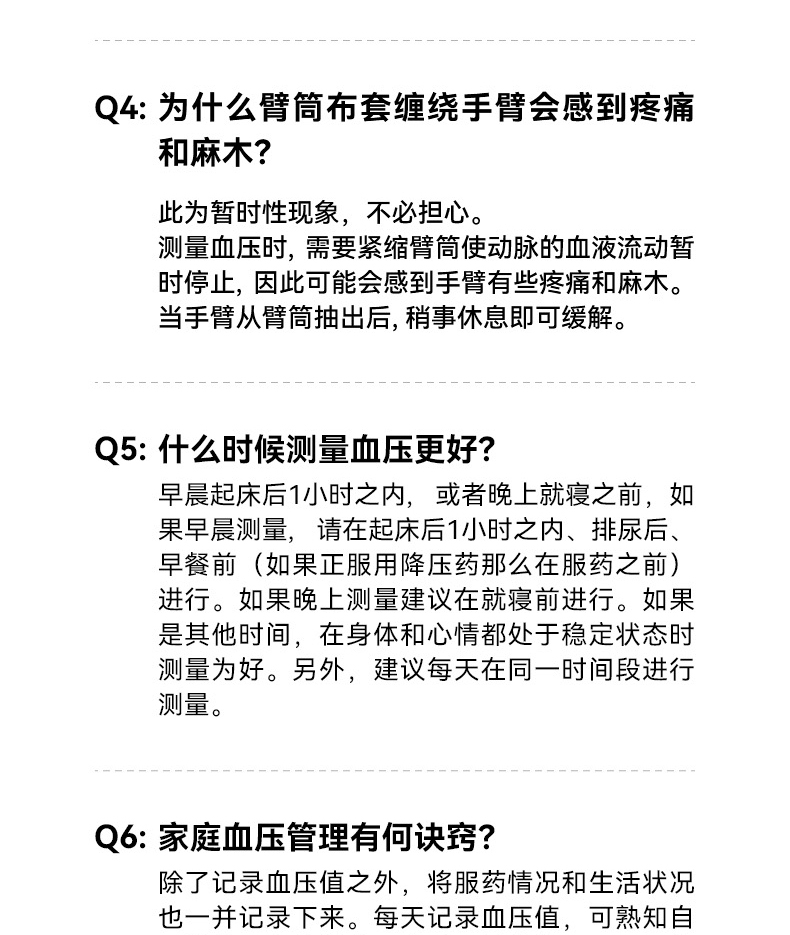 Q4: 为什么臂筒布套缠绕手臂会感到疼痛和麻木?

此为暂时性现象，不必担心。
测量血压时, 需要紧缩臂筒使动脉的血液流动暂时停止, 因此可能会感到手臂有些疼痛和麻木。当手臂从臂筒抽出后, 稍事休息即可缓解。

Q5: 什么时候测量血压更好?

早晨起床后1小时之内， 或者晚上就寝之前，如果早晨测量， 请在起床后1小时之内、排尿后、早餐前（如果正服用降压药那么在服药之前）进行。如果晚上测量建议在就寝前进行。如果是其他时间，在身体和心情都处于稳定状态时测量为好。另外，建议每天在同一时间段进行测量。

Q6: 家庭血压管理有何诀窍?

除了记录血压值之外，将服药情况和生活状况也一并记录下来。每天记录血压值，可熟知自